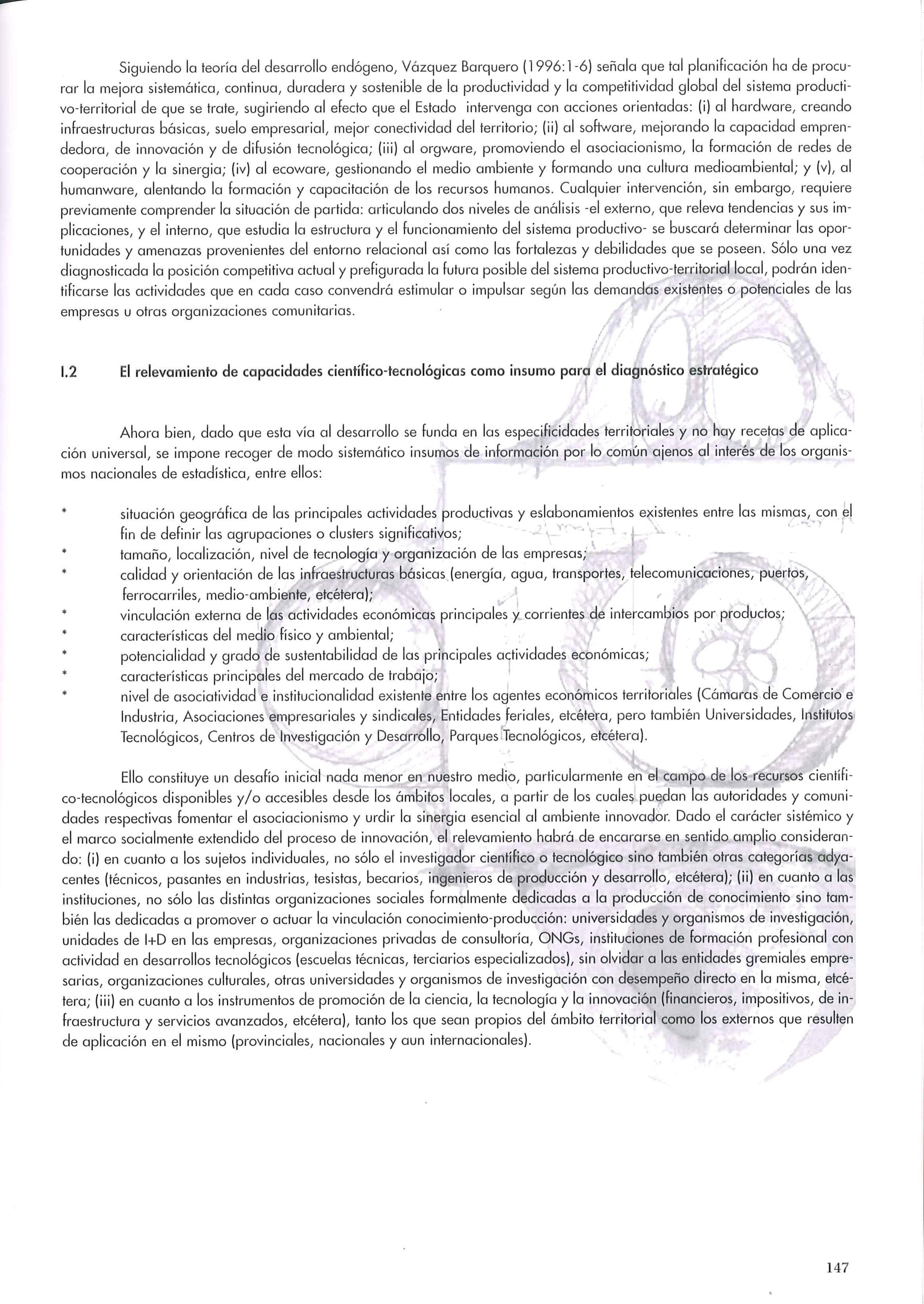 Siguiendo la teoría del desarrollo endógeno, Vázquez Barquero (1996:1-6) señala que tal planificación ha de procurar la mejora sistemática, continua, duradera y sostenible de la productividad y la competitividad global del sistema productivo-territorial de que se trate, sugiriendo al efecto que el Estado intervenga con acciones orientadas: (i) al hardware, creando infraestructuras básicas, suelo empresarial, mejor conectividad del territorio; (ii) al software, mejorando la capacidad emprendedora, de innovación y de difusión tecnológica; (iii) al orgware, promoviendo el asociacionismo, la formación de redes de cooperación y la sinergia; (iv) al ecoware, gestionando el medio ambiente y formando una cultura medioambiental; y (v), al humanware, alentando la formación y capacitación de los recursos humanos. Cualquier intervención, sin embargo, requiere previamente comprender la situación de partida: articulando dos niveles de análisis -el externo, que releva tendencias y sus implicaciones, y el interno, que estudia la estructura y el funcionamiento del sistema productivo- se buscará determinar las oportunidades y amenazas provenientes del entorno relacional así como las fortalezas y debilidades que se poseen. Sólo una vez diagnosticada la posición competitiva actual y prefigurada la futura posible del sistema productivo-territorial local, podrán identificarse las actividades que en cada caso convendrá estimular o impulsar según las demandas existentes o potenciales de las empresas u otras organizaciones comunitarias.

I.2 El relevamiento de capacidades científico-tecnológicas como insumo para el diagnóstico estratégico

Ahora bien, dado que esta vía al desarrollo se funda en las especificidades territoriales y no hay recetas de aplicación universal, se impone recoger de modo sistemático insumos de información por lo común ajenos al interés de los organismos nacionales de estadística, entre ellos:

* situación geográfica de las principales actividades productivas y eslabonamientos existentes entre las mismas, con el fin de definir las agrupaciones o clusters significativos;
* tamaño, localización, nivel de tecnología y organización de las empresas;
* calidad y orientación de las infraestructuras básicas (energía, agua, transportes, telecomunicaciones, puertos, ferrocarriles, medio-ambiente, etcétera);
* vinculación externa de las actividades económicas principales y corrientes de intercambios por productos;
* características del medio físico y ambiental;
* potencialidad y grado de sustentabilidad de las principales actividades económicas;
* características principales del mercado de trabajo;
* nivel de asociatividad e institucionalidad existente entre los agentes económicos territoriales (Cámaras de Comercio e Industria, Asociaciones empresariales y sindicales, Entidades feriales, etcétera, pero también Universidades, Institutos Tecnológicos, Centros de Investigación y Desarrollo, Parques Tecnológicos, etcétera).

Ello constituye un desafío inicial nada menor en nuestro medio, particularmente en el campo de los recursos científico-tecnológicos disponibles y/o accesibles desde los ámbitos locales, a partir de los cuales puedan las autoridades y comunidades respectivas fomentar el asociacionismo y urdir la sinergia esencial al ambiente innovador. Dado el carácter sistémico y el marco socialmente extendido del proceso de innovación, el relevamiento habrá de encararse en sentido amplio considerando: (i) en cuanto a los sujetos individuales, no sólo el investigador científico o tecnológico sino también otras categorías adyacentes (técnicos, pasantes en industrias, tesistas, becarios, ingenieros de producción y desarrollo, etcétera); (ii) en cuanto a las instituciones, no sólo las distintas organizaciones sociales formalmente dedicadas a la producción de conocimiento sino también las dedicadas a promover o actuar la vinculación conocimiento-producción: universidades y organismos de investigación, unidades de I+D en las empresas, organizaciones privadas de consultoría, ONGs, instituciones de formación profesional con actividad en desarrollos tecnológicos (escuelas técnicas, terciarios especializados), sin olvidar a las entidades gremiales empresarias, organizaciones culturales, otras universidades y organismos de investigación con desempeño directo en la misma, etcétera; (iii) en cuanto a los instrumentos de promoción de la ciencia, la tecnología y la innovación (financieros, impositivos, de infraestructura y servicios avanzados, etcétera), tanto los que sean propios del ámbito territorial como los externos que resulten de aplicación en el mismo (provinciales, nacionales y aun internacionales).

147